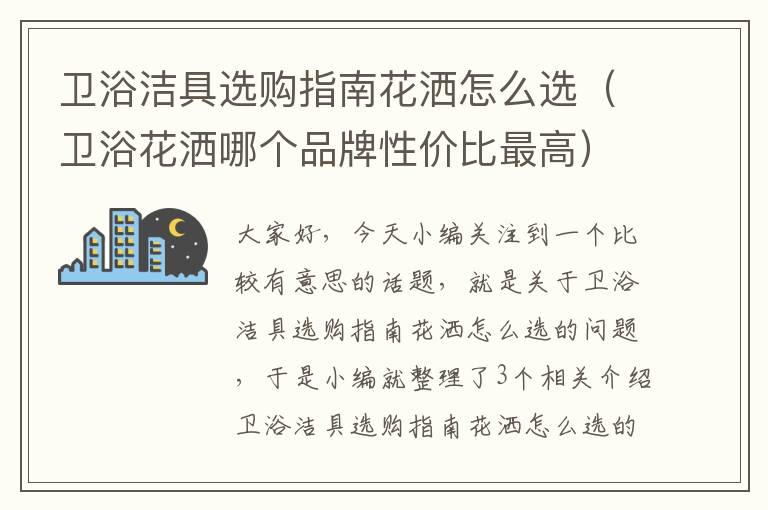 卫浴洁具选购指南花洒怎么选（卫浴花洒哪个品牌性价比最高）

大家好，今天小编关注到一个比较有意思的话题，就是关于卫浴洁具选购指南花洒怎么选的问题，于是小编就整理了3个相关介绍卫浴洁具选购指南花洒怎么选的